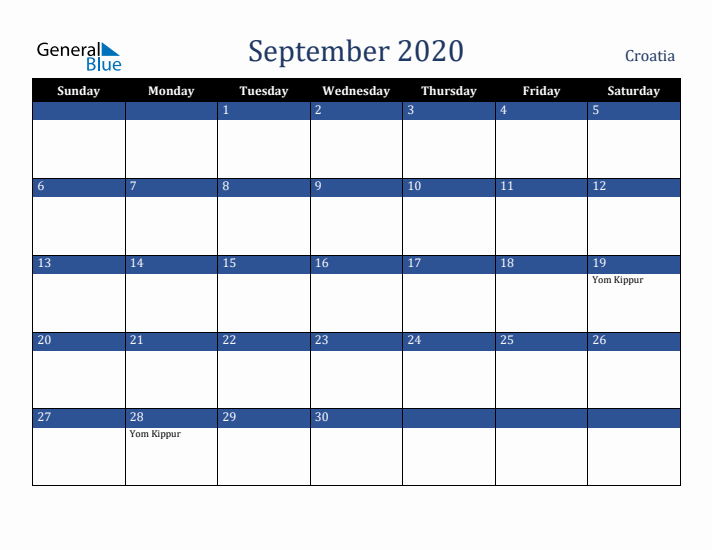 General Blue

September 2020

Croatia

| Sunday | Monday | Tuesday | Wednesday | Thursday | Friday | Saturday |
|---|---|---|---|---|---|---|
| | | 1 | 2 | 3 | 4 | 5 |
| 6 | 7 | 8 | 9 | 10 | 11 | 12 |
| 13 | 14 | 15 | 16 | 17 | 18 | 19 Yom Kippur |
| 20 | 21 | 22 | 23 | 24 | 25 | 26 |
| 27 | 28 Yom Kippur | 29 | 30 | | | |